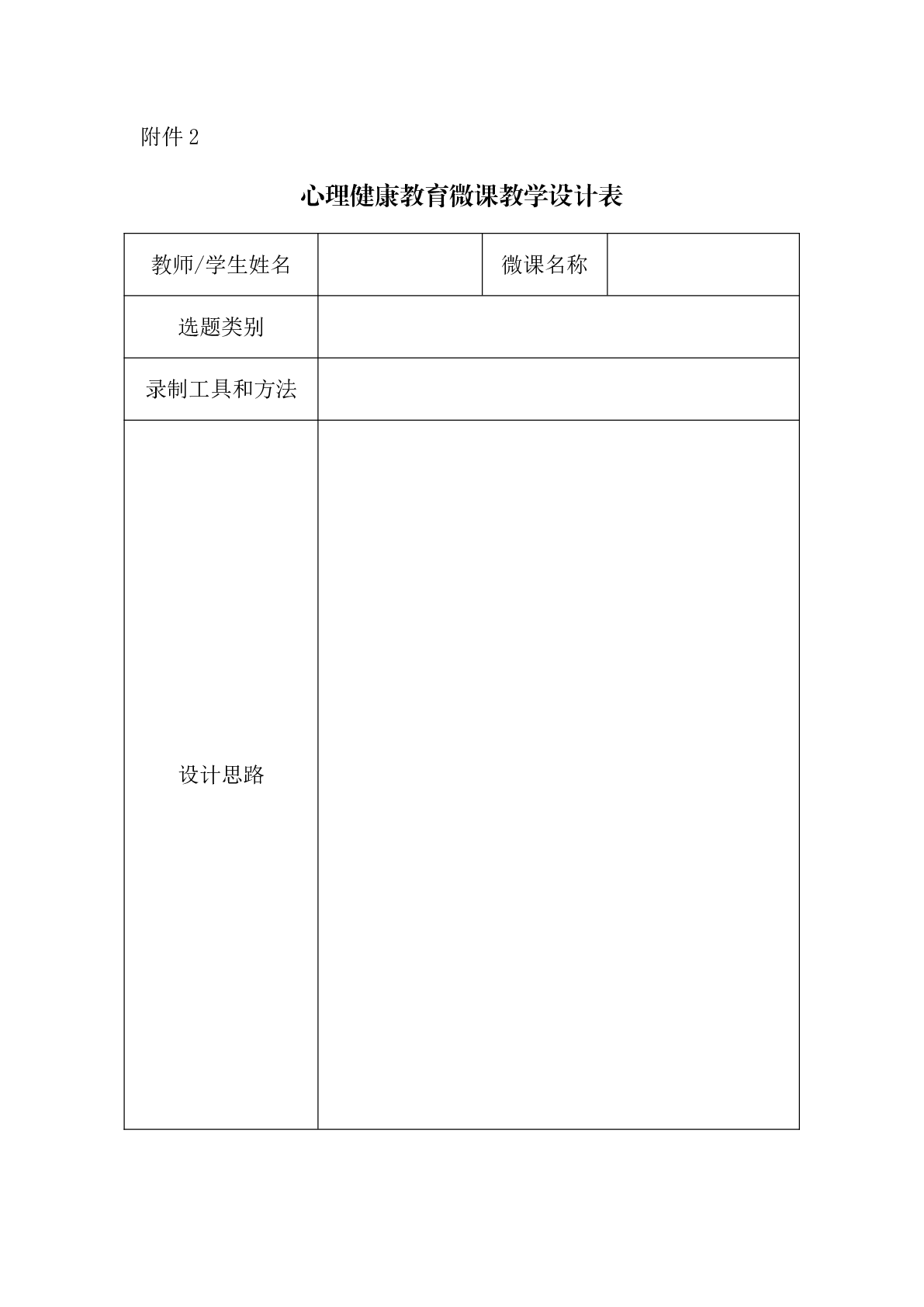 附件 2

心理健康教育微课教学设计表

| 教师/学生姓名 | | 微课名称 | |
|---|---|---|---|
| 选题类别 | | | |
| 录制工具和方法 | | | |
| 设计思路 | | | |